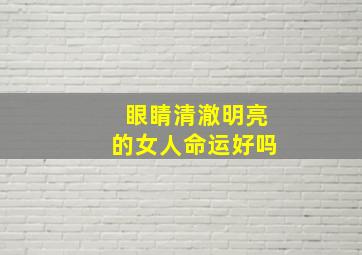 眼睛清澈明亮
的女人命运好吗